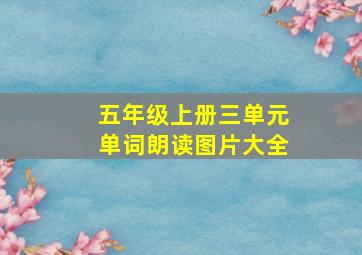 五年级上册三单元
单词朗读图片大全